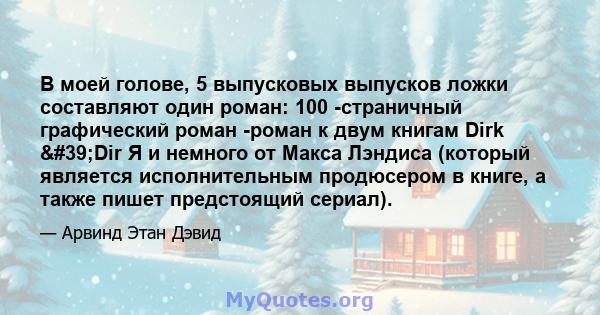 В моей голове, 5 выпусковых выпусков ложки составляют один роман: 100 -страничный графический роман -роман к двум книгам Dirk &#39;Dir Я и немного от Макса Лэндиса (который является исполнительным продюсером в книге, а также пишет предстоящий сериал).

— Арвинд Этан Дэвид

MyQuotes.org